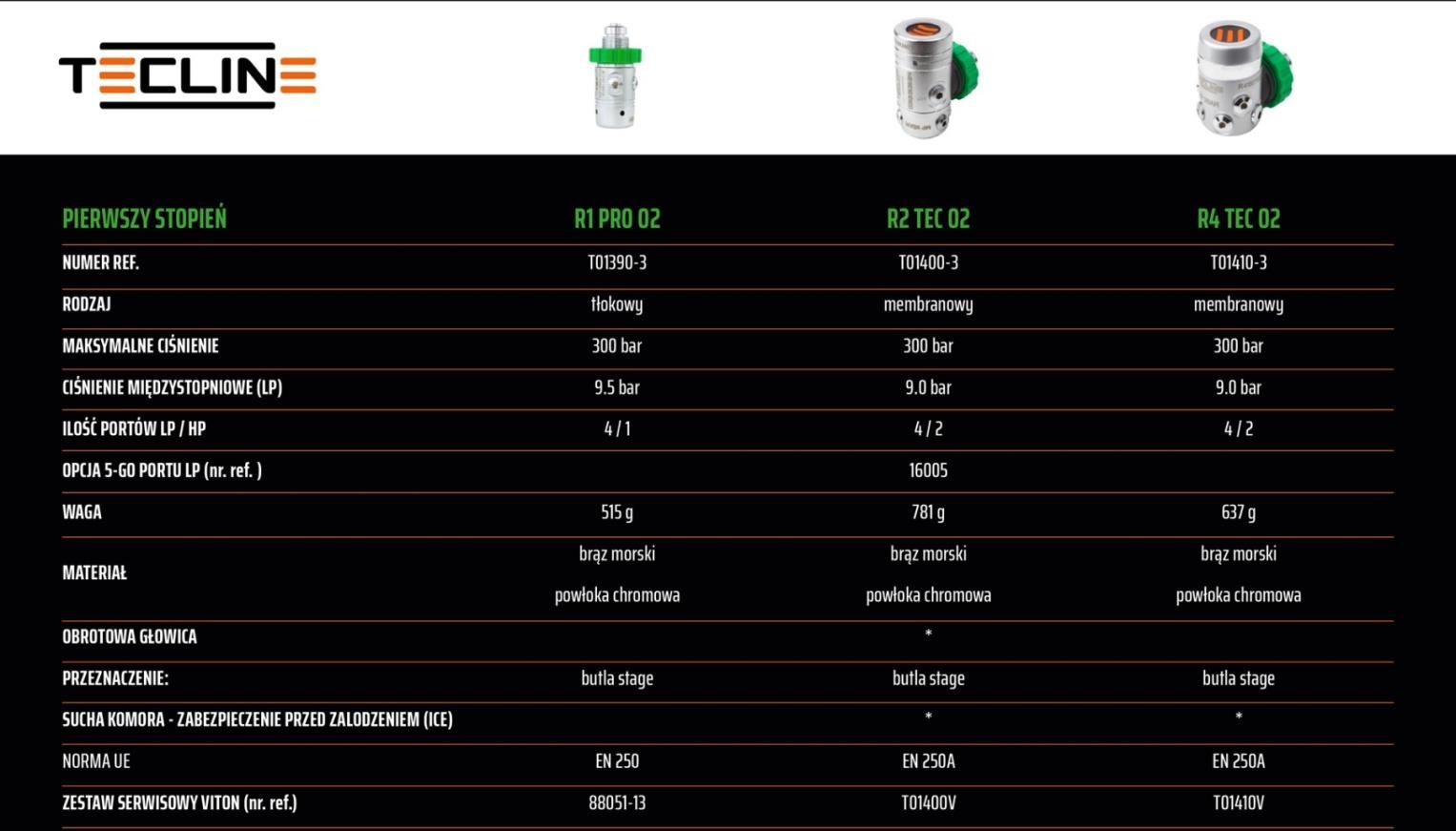 TECLINE

| PIERWSZY STOPIEŃ | R1 PRO O2 | R2 TEC O2 | R4 TEC O2 |
|---|---|---|---|
| NUMER REF. | T01390-3 | T01400-3 | T01410-3 |
| RODZAJ | tłokowy | membranowy | membranowy |
| MAKSYMALNE CIŚNIENIE | 300 bar | 300 bar | 300 bar |
| CIŚNIENIE MIĘDZYSTOPNIOWE (LP) | 9.5 bar | 9.0 bar | 9.0 bar |
| ILOŚĆ PORTÓW LP / HP | 4 / 1 | 4 / 2 | 4 / 2 |
| OPCJA 5-GO PORTU LP (nr. ref. ) | | 16005 | |
| WAGA | 515 g | 781 g | 637 g |
| MATERIAŁ | brąz morski powłoka chromowa | brąz morski powłoka chromowa | brąz morski powłoka chromowa |
| OBROTOWA GŁOWICA | | * | |
| PRZEZNACZENIE: | butla stage | butla stage | butla stage |
| SUCHA KOMORA - ZABEZPIECZENIE PRZED ZALODZENIEM (ICE) | | * | * |
| NORMA UE | EN 250 | EN 250A | EN 250A |
| ZESTAW SERWISOWY VITON (nr. ref.) | 88051-13 | T01400V | T01410V |